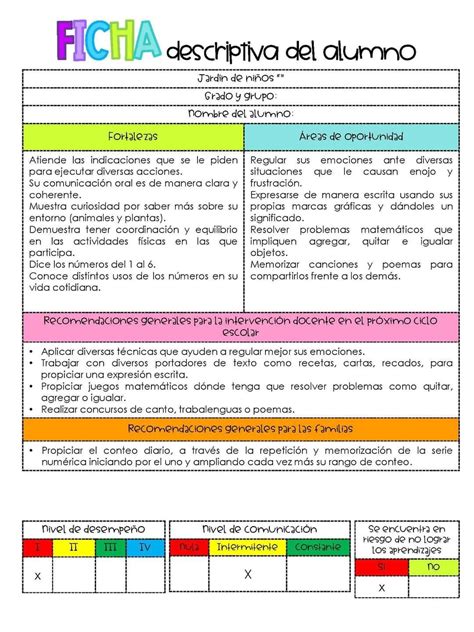 FICHA descriptiva del alumno

Jardín de niños ""

Grado y grupo:

Nombre del alumno:

| Fortalezas | Áreas de oportunidad |
|---|---|
| Atiende las indicaciones que se le piden para ejecutar diversas acciones. Su comunicación oral es de manera clara y coherente. Muestra curiosidad por saber más sobre su entorno (animales y plantas). Demuestra tener coordinación y equilibrio en las actividades físicas en las que participa. Dice los números del 1 al 6. Conoce distintos usos de los números en su vida cotidiana. | Regular sus emociones ante diversas situaciones que le causan enojo y frustración. Expresarse de manera escrita usando sus propias marcas gráficas y dándoles un significado. Resolver problemas matemáticos que impliquen agregar, quitar e igualar objetos. Memorizar canciones y poemas para compartirlos frente a los demás. |

Recomendaciones generales para la intervención docente en el próximo ciclo escolar

• Aplicar diversas técnicas que ayuden a regular mejor sus emociones.
• Trabajar con diversos portadores de texto como recetas, cartas, recados, para propiciar una expresión escrita.
• Propiciar juegos matemáticos dónde tenga que resolver problemas como quitar, agregar o igualar.
• Realizar concursos de canto, trabalenguas o poemas.

Recomendaciones generales para las familias

• Propiciar el conteo diario, a través de la repetición y memorización de la serie numérica iniciando por el uno y ampliando cada vez más su rango de conteo.

Nivel de desempeño

| I | II | III | IV |
|---|---|---|---|
| X | | | |

Nivel de comunicación

| Nula | Intermitente | Constante |
|---|---|---|
| | X | |

Se encuentra en riesgo de no lograr los aprendizajes

| Si | No |
|---|---|
| X | |